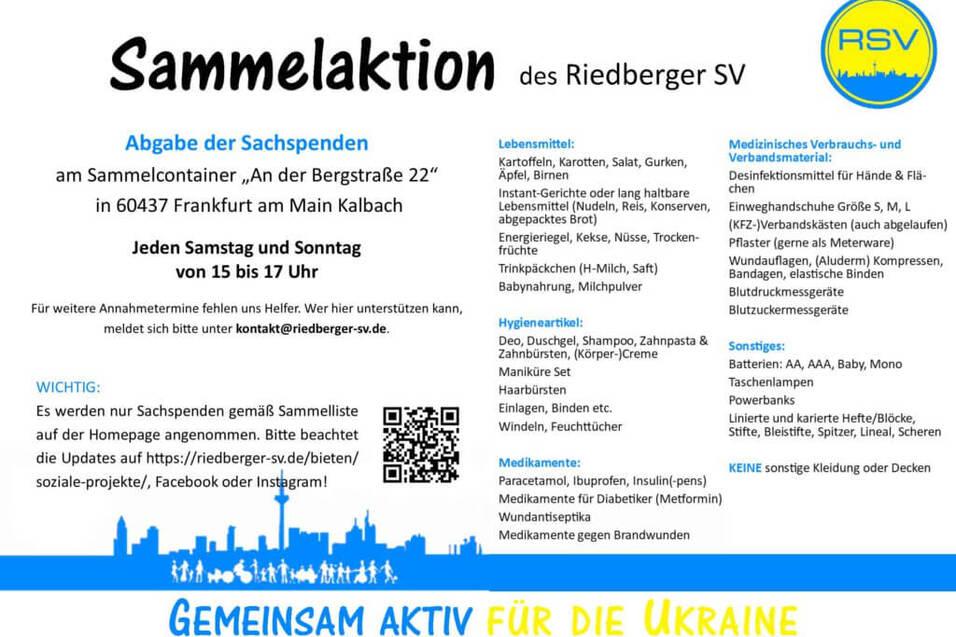 Sammelaktion des Riedberger SV

RSV

Abgabe der Sachspenden

am Sammelcontainer „An der Bergstraße 22“ in 60437 Frankfurt am Main Kalbach

Jeden Samstag und Sonntag von 15 bis 17 Uhr

Für weitere Annahmetermine fehlen uns Helfer. Wer hier unterstützen kann, meldet sich bitte unter kontakt@riedberger-sv.de.

WICHTIG:

Es werden nur Sachspenden gemäß Sammelliste auf der Homepage angenommen. Bitte beachtet die Updates auf https://riedberger-sv.de/bieten/soziale-projekte/, Facebook oder Instagram!

Lebensmittel:

Kartoffeln, Karotten, Salat, Gurken, Äpfel, Birnen

Instant-Gerichte oder lang haltbare Lebensmittel (Nudeln, Reis, Konserven, abgepacktes Brot)

Energieriegel, Kekse, Nüsse, Trockenfrüchte

Trinkpäckchen (H-Milch, Saft)

Babynahrung, Milchpulver

Hygieneartikel:

Deo, Duschgel, Shampoo, Zahnpasta & Zahnbürsten, (Körper-)Creme

Maniküre Set

Haarbürsten

Einlagen, Binden etc.

Windeln, Feuchttücher

Medikamente:

Paracetamol, Ibuprofen, Insulin(-pens)

Medikamente für Diabetiker (Metformin)

Wundantiseptika

Medikamente gegen Brandwunden

Medizinisches Verbrauchs- und Verbandsmaterial:

Desinfektionsmittel für Hände & Flächen

Einweghandschuhe Größe S, M, L

(KFZ-)Verbandskästen (auch abgelaufen)

Pflaster (gerne als Meterware)

Wundauflagen, (Aluderm) Kompressen, Bandagen, elastische Binden

Blutdruckmessgeräte

Blutzuckermessgeräte

Sonstiges:

Batterien: AA, AAA, Baby, Mono

Taschenlampen

Powerbanks

Linierte und karierte Hefte/Blöcke, Stifte, Bleistifte, Spitzer, Lineal, Scheren

KEINE sonstige Kleidung oder Decken

GEMEINSAM AKTIV FÜR DIE UKRAINE